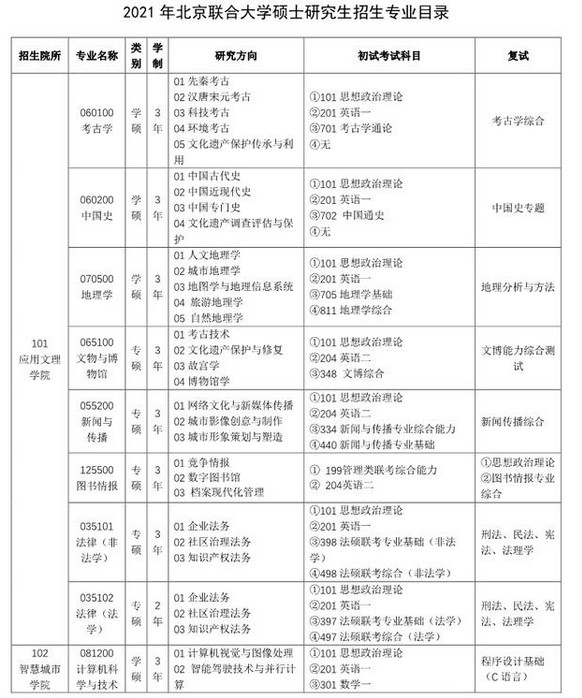 2021 年北京联合大学硕士研究生招生专业目录

| 招生院所 | 专业名称 | 类别 | 学制 | 研究方向 | 初试考试科目 | 复试 |
|---|---|---|---|---|---|---|
| 101 应用文理学院 | 060100 考古学 | 学硕 | 3年 | 01 先秦考古 02 汉唐宋元考古 03 科技考古 04 环境考古 05 文化遗产保护传承与利用 | ①101 思想政治理论 ②201 英语一 ③701 考古学通论 ④无 | 考古学综合 |
| | 060200 中国史 | 学硕 | 3年 | 01 中国古代史 02 中国近现代史 03 中国专门史 04 文化遗产调查评估与保护 | ①101 思想政治理论 ②201 英语一 ③702 中国通史 ④无 | 中国史专题 |
| | 070500 地理学 | 学硕 | 3年 | 01 人文地理学 02 城市地理学 03 地图学与地理信息系统 04 旅游地理学 05 自然地理学 | ①101 思想政治理论 ②201 英语一 ③705 地理学基础 ④811 地理学综合 | 地理分析与方法 |
| | 065100 文物与博物馆 | 专硕 | 3年 | 01 考古技术 02 文化遗产保护与修复 03 故宫学 04 博物馆学 | ①101 思想政治理论 ②204 英语二 ③348 文博综合 | 文博能力综合测试 |
| | 055200 新闻与传播 | 专硕 | 3年 | 01 网络文化与新媒体传播 02 城市影像创意与制作 03 城市形象策划与塑造 | ①101 思想政治理论 ②204 英语二 ③334 新闻与传播专业综合能力 ④440 新闻与传播专业基础 | 新闻传播综合 |
| | 125500 图书情报 | 专硕 | 3年 | 01 竞争情报 02 数字图书馆 03 档案现代化管理 | ① 199管理类联考综合能力 ② 204英语二 | ①思想政治理论 ②图书情报专业综合 |
| | 035101 法律（非法学） | 专硕 | 3年 | 01 企业法务 02 社区治理法务 03 知识产权法务 | ①101 思想政治理论 ②201 英语一 ③398 法硕联考专业基础（非法学） ④498 法硕联考综合（非法学） | 刑法、民法、宪法、法理学 |
| | 035102 法律（法学） | 专硕 | 2年 | 01 企业法务 02 社区治理法务 03 知识产权法务 | ①101 思想政治理论 ②201 英语一 ③397 法硕联考专业基础（法学） ④497 法硕联考综合（法学） | 刑法、民法、宪法、法理学 |
| 102 智慧城市学院 | 081200 计算机科学与技术 | 学硕 | 3年 | 01 计算机视觉与图像处理 02 智能驾驶技术与并行计算 | ①101 思想政治理论 ②201 英语一 ③301 数学一 | 程序设计基础（C 语言） |